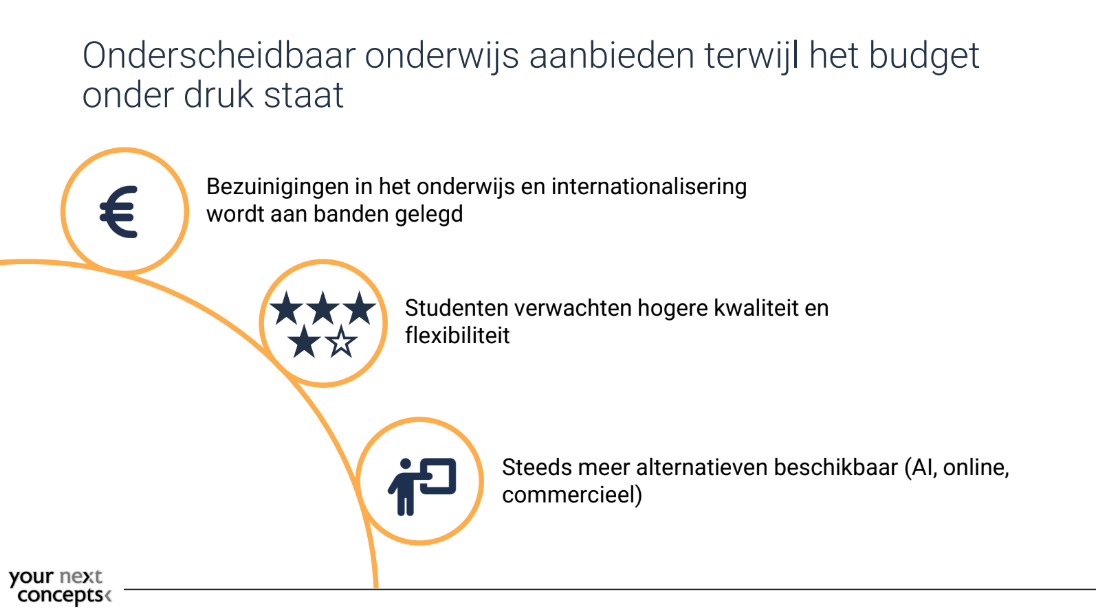 Onderscheidbaar onderwijs aanbieden terwijl het budget onder druk staat

€

Bezuinigingen in het onderwijs en internationalisering wordt aan banden gelegd

Studenten verwachten hogere kwaliteit en flexibiliteit

Steeds meer alternatieven beschikbaar (AI, online, commercieel)

your next concepts